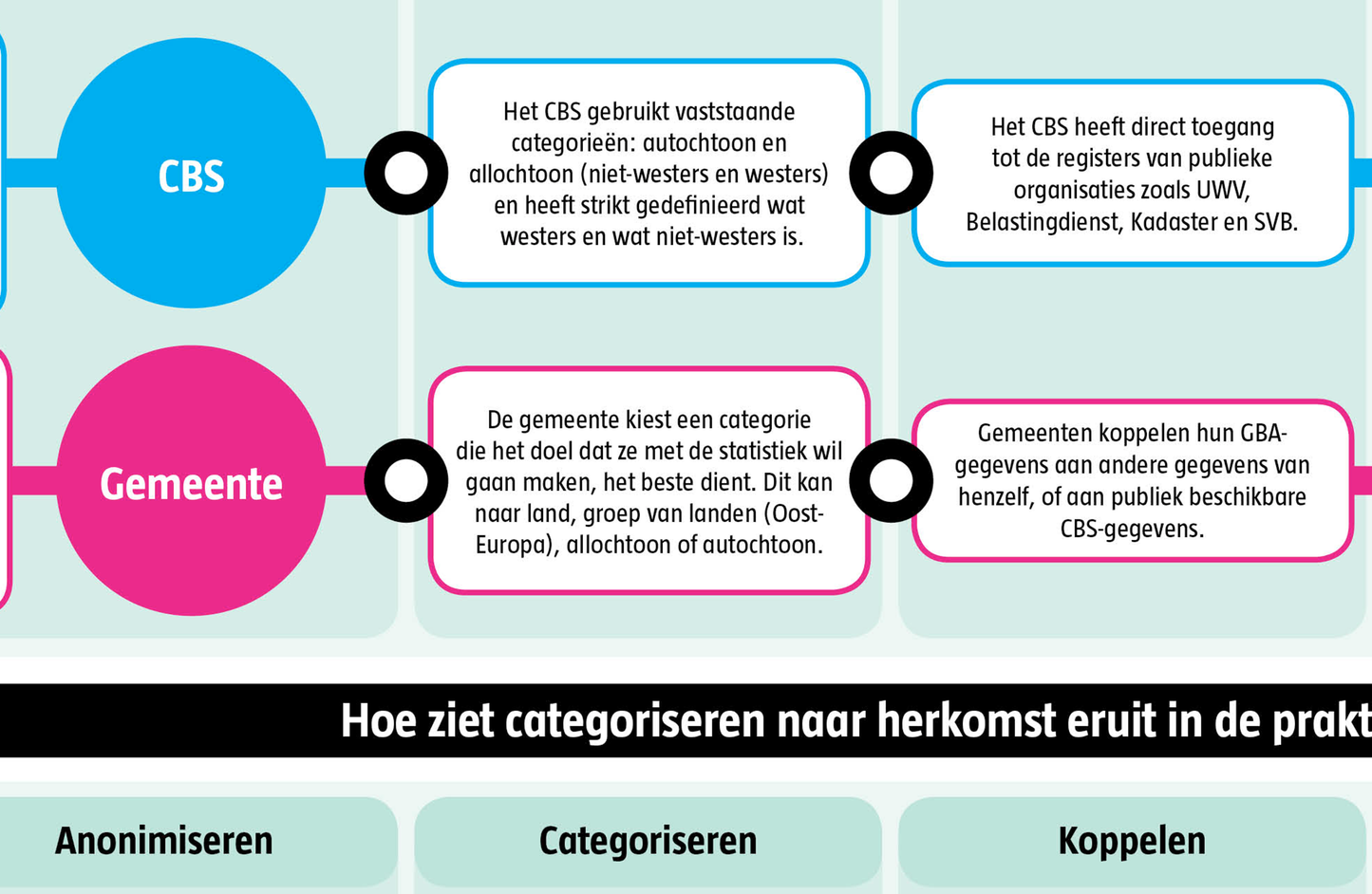 CBS

Het CBS gebruikt vaststaande categorieën: autochtoon en allochtoon (niet-westers en westers) en heeft strikt gedefinieerd wat westers en wat niet-westers is.

Het CBS heeft direct toegang tot de registers van publieke organisaties zoals UWV, Belastingdienst, Kadaster en SVB.

Gemeente

De gemeente kiest een categorie die het doel dat ze met de statistiek wil gaan maken, het beste dient. Dit kan naar land, groep van landen (Oost-Europa), allochtoon of autochtoon.

Gemeenten koppelen hun GBA-gegevens aan andere gegevens van henzelf, of aan publiek beschikbare CBS-gegevens.

Hoe ziet categoriseren naar herkomst eruit in de prakt

Anonimiseren

Categoriseren

Koppelen